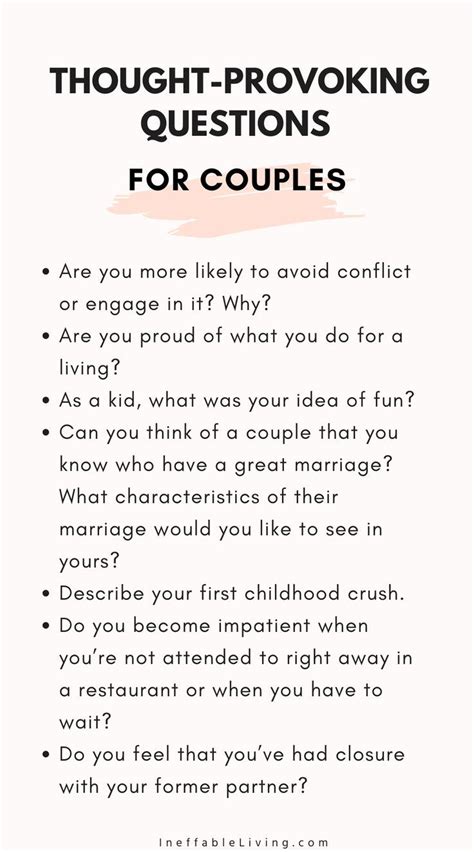 THOUGHT-PROVOKING QUESTIONS

FOR COUPLES

• Are you more likely to avoid conflict or engage in it? Why?
• Are you proud of what you do for a living?
• As a kid, what was your idea of fun?
• Can you think of a couple that you know who have a great marriage? What characteristics of their marriage would you like to see in yours?
• Describe your first childhood crush.
• Do you become impatient when you're not attended to right away in a restaurant or when you have to wait?
• Do you feel that you've had closure with your former partner?

IneffableLiving.com